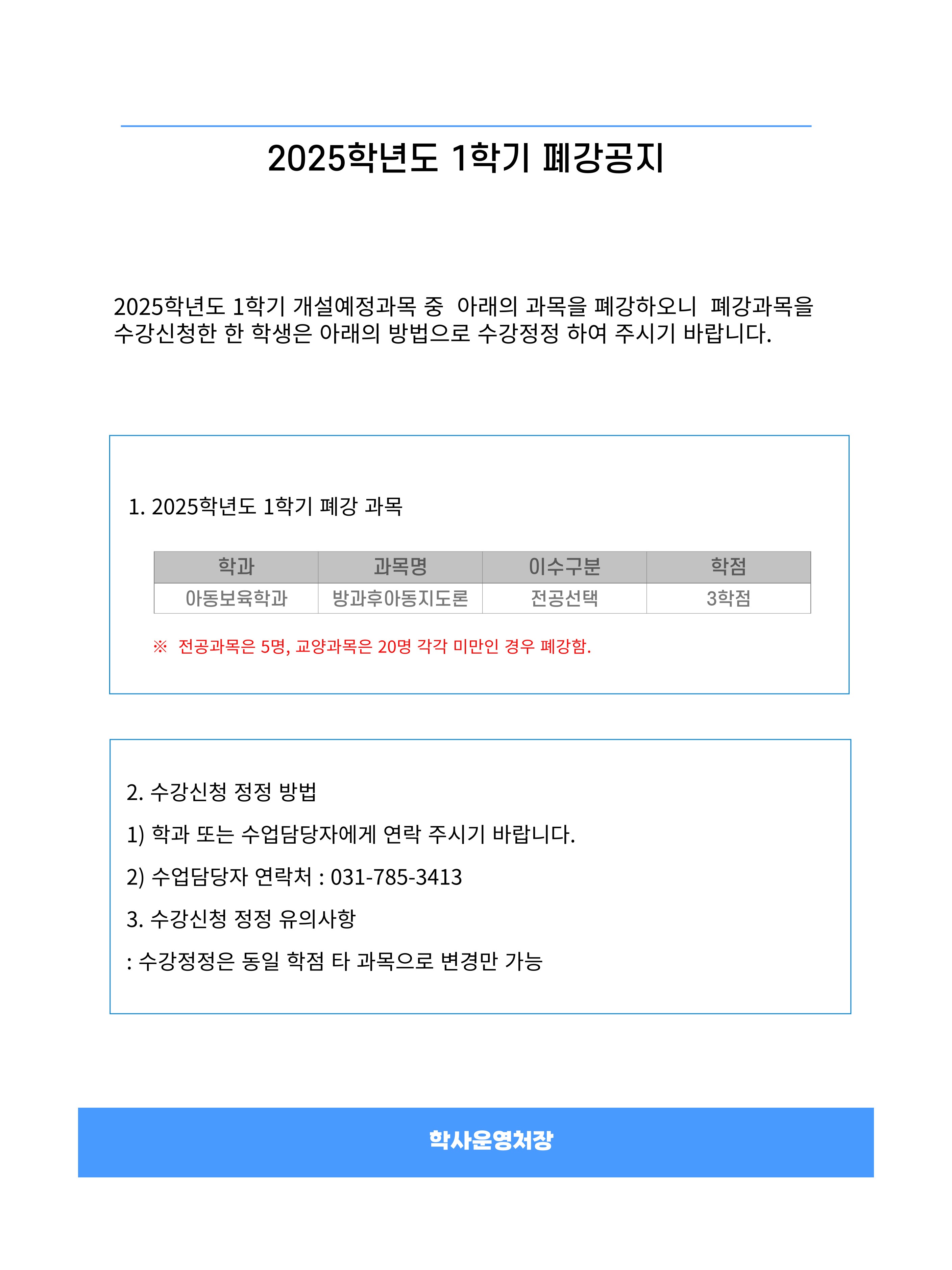 2025학년도 1학기 폐강공지

2025학년도 1학기 개설예정과목 중 아래의 과목을 폐강하오니 폐강과목을 수강신청한 한 학생은 아래의 방법으로 수강정정 하여 주시기 바랍니다.

1. 2025학년도 1학기 폐강 과목

| 학과 | 과목명 | 이수구분 | 학점 |
|---|---|---|---|
| 아동보육학과 | 방과후아동지도론 | 전공선택 | 3학점 |

※ 전공과목은 5명, 교양과목은 20명 각각 미만인 경우 폐강함.

2. 수강신청 정정 방법

1) 학과 또는 수업담당자에게 연락 주시기 바랍니다.

2) 수업담당자 연락처 : 031-785-3413

3. 수강신청 정정 유의사항

: 수강정정은 동일 학점 타 과목으로 변경만 가능

학사운영처장